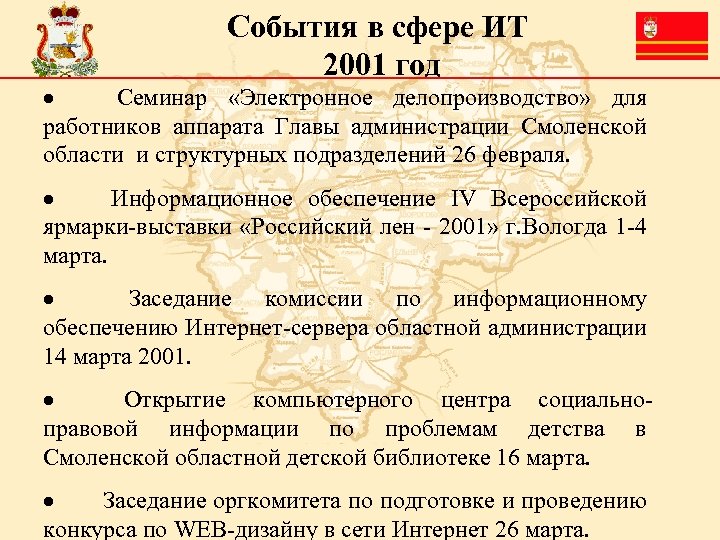 События в сфере ИТ
2001 год

• Семинар «Электронное делопроизводство» для работников аппарата Главы администрации Смоленской области и структурных подразделений 26 февраля.

• Информационное обеспечение IV Всероссийской ярмарки-выставки «Российский лен - 2001» г.Вологда 1-4 марта.

• Заседание комиссии по информационному обеспечению Интернет-сервера областной администрации 14 марта 2001.

• Открытие компьютерного центра социально-правовой информации по проблемам детства в Смоленской областной детской библиотеке 16 марта.

• Заседание оргкомитета по подготовке и проведению конкурса по WEB-дизайну в сети Интернет 26 марта.